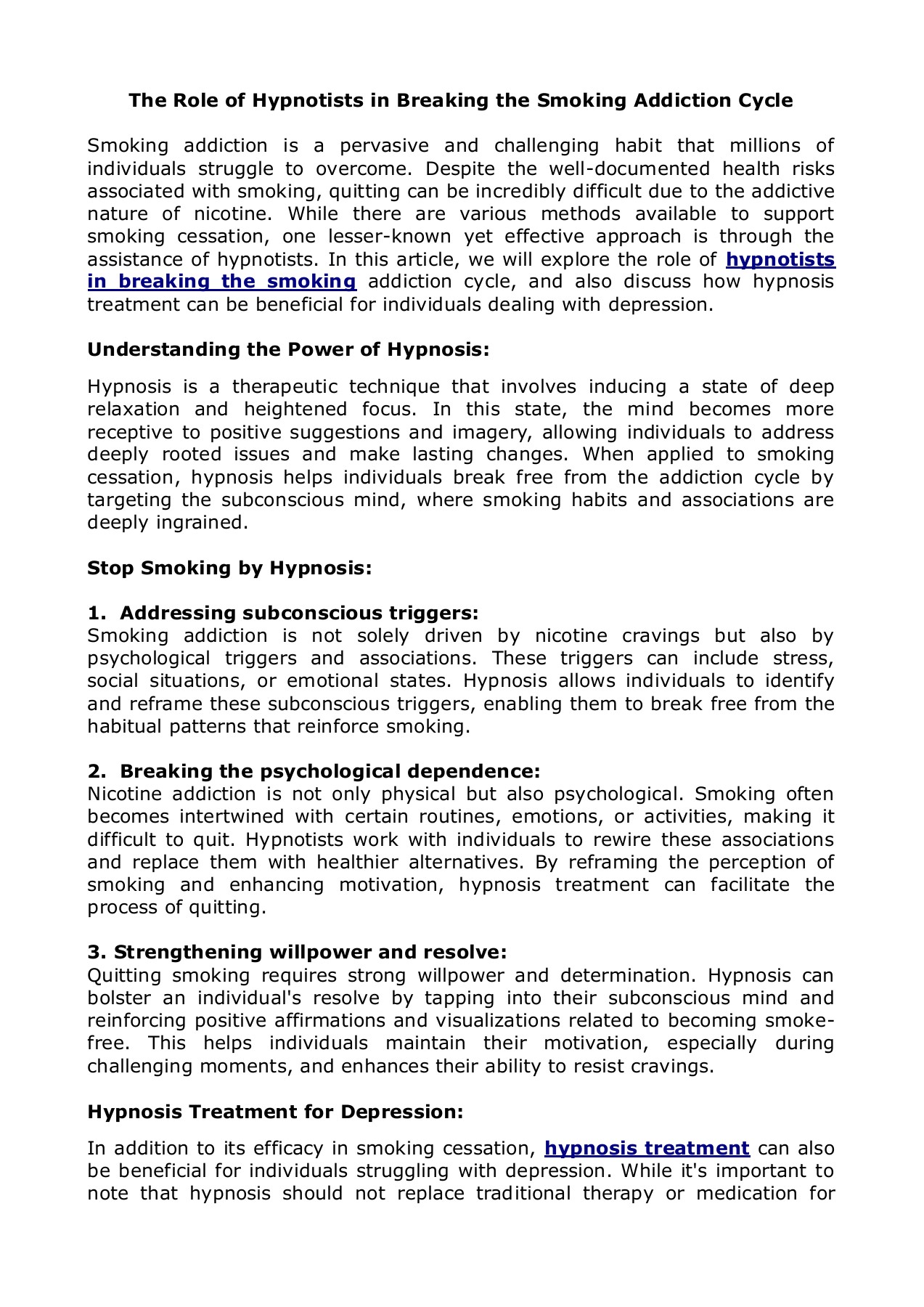 The Role of Hypnotists in Breaking the Smoking Addiction Cycle

Smoking addiction is a pervasive and challenging habit that millions of individuals struggle to overcome. Despite the well-documented health risks associated with smoking, quitting can be incredibly difficult due to the addictive nature of nicotine. While there are various methods available to support smoking cessation, one lesser-known yet effective approach is through the assistance of hypnotists. In this article, we will explore the role of hypnotists in breaking the smoking addiction cycle, and also discuss how hypnosis treatment can be beneficial for individuals dealing with depression.

Understanding the Power of Hypnosis:

Hypnosis is a therapeutic technique that involves inducing a state of deep relaxation and heightened focus. In this state, the mind becomes more receptive to positive suggestions and imagery, allowing individuals to address deeply rooted issues and make lasting changes. When applied to smoking cessation, hypnosis helps individuals break free from the addiction cycle by targeting the subconscious mind, where smoking habits and associations are deeply ingrained.

Stop Smoking by Hypnosis:

1. Addressing subconscious triggers:
Smoking addiction is not solely driven by nicotine cravings but also by psychological triggers and associations. These triggers can include stress, social situations, or emotional states. Hypnosis allows individuals to identify and reframe these subconscious triggers, enabling them to break free from the habitual patterns that reinforce smoking.

2. Breaking the psychological dependence:
Nicotine addiction is not only physical but also psychological. Smoking often becomes intertwined with certain routines, emotions, or activities, making it difficult to quit. Hypnotists work with individuals to rewire these associations and replace them with healthier alternatives. By reframing the perception of smoking and enhancing motivation, hypnosis treatment can facilitate the process of quitting.

3. Strengthening willpower and resolve:
Quitting smoking requires strong willpower and determination. Hypnosis can bolster an individual's resolve by tapping into their subconscious mind and reinforcing positive affirmations and visualizations related to becoming smoke-free. This helps individuals maintain their motivation, especially during challenging moments, and enhances their ability to resist cravings.

Hypnosis Treatment for Depression:

In addition to its efficacy in smoking cessation, hypnosis treatment can also be beneficial for individuals struggling with depression. While it's important to note that hypnosis should not replace traditional therapy or medication for